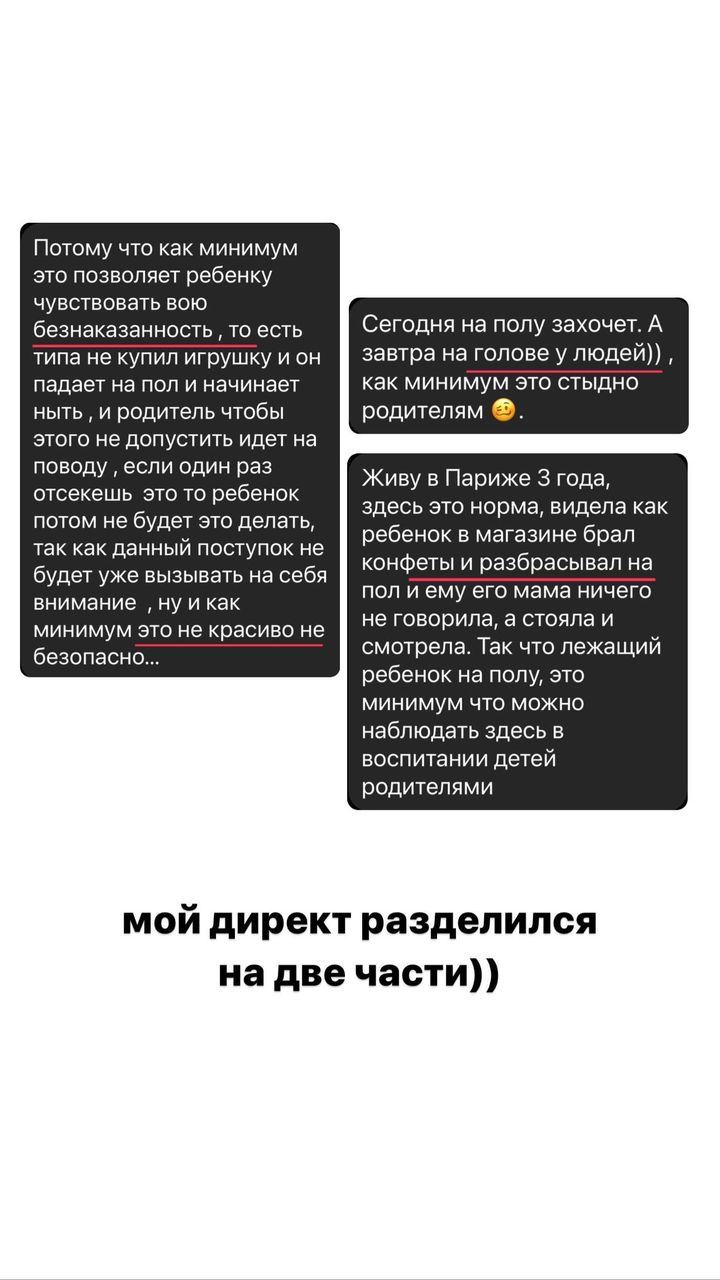 Потому что как минимум это позволяет ребенку чувствовать вою безнаказанность , то есть типа не купил игрушку и он падает на пол и начинает ныть , и родитель чтобы этого не допустить идет на поводу , если один раз отсекешь  это то ребенок потом не будет это делать, так как данный поступок не будет уже вызывать на себя внимание  , ну и как минимум это не красиво не безопасно...

Сегодня на полу захочет. А завтра на голове у людей)) , как минимум это стыдно родителям 🥴.

Живу в Париже 3 года, здесь это норма, видела как ребенок в магазине брал конфеты и разбрасывал на пол и ему его мама ничего не говорила, а стояла и смотрела. Так что лежащий ребенок на полу, это минимум что можно наблюдать здесь в воспитании детей родителями

мой директ разделился на две части))